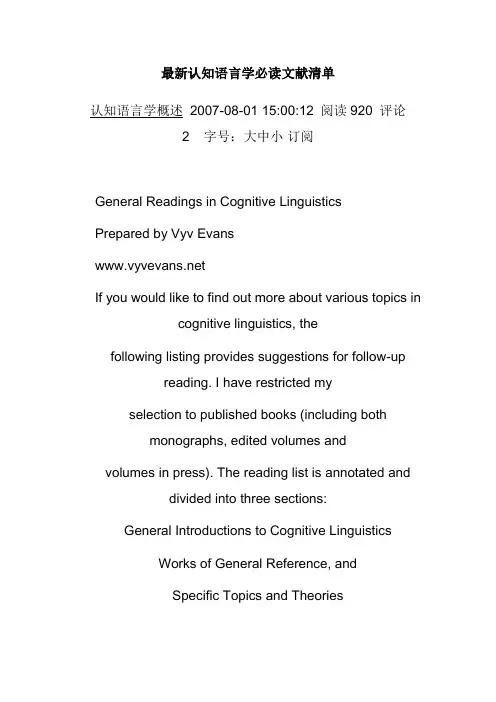 最新认知语言学必读文献清单

认知语言学概述 2007-08-01 15:00:12 阅读 920 评论 2 字号：大中小 订阅

General Readings in Cognitive Linguistics

Prepared by Vyv Evans

www.vyvevans.net

If you would like to find out more about various topics in cognitive linguistics, the following listing provides suggestions for follow-up reading. I have restricted my selection to published books (including both monographs, edited volumes and volumes in press). The reading list is annotated and divided into three sections:

General Introductions to Cognitive Linguistics

Works of General Reference, and

Specific Topics and Theories